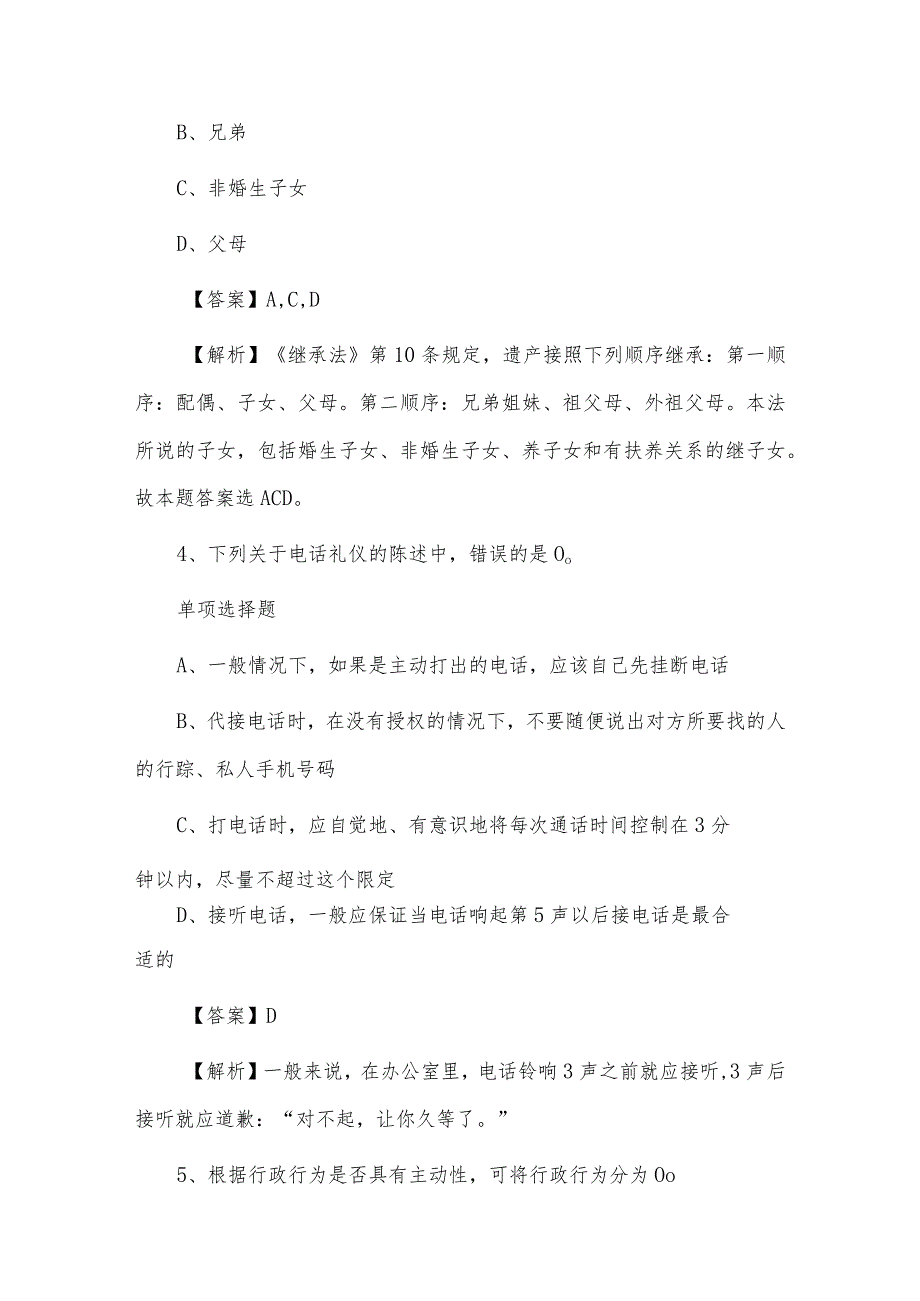 B、兄弟

C、非婚生子女

D、父母

【答案】A,C,D

【解析】《继承法》第10条规定，遗产接照下列顺序继承：第一顺序：配偶、子女、父母。第二顺序：兄弟姐妹、祖父母、外祖父母。本法所说的子女，包括婚生子女、非婚生子女、养子女和有扶养关系的继子女。故本题答案选ACD。

4、下列关于电话礼仪的陈述中，错误的是O。

单项选择题

A、一般情况下，如果是主动打出的电话，应该自己先挂断电话

B、代接电话时，在没有授权的情况下，不要随便说出对方所要找的人的行踪、私人手机号码

C、打电话时，应自觉地、有意识地将每次通话时间控制在3分钟以内，尽量不超过这个限定

D、接听电话，一般应保证当电话响起第5声以后接电话是最合适的

【答案】D

【解析】一般来说，在办公室里，电话铃响3声之前就应接听,3声后接听就应道歉：“对不起，让你久等了。”

5、根据行政行为是否具有主动性，可将行政行为分为Oo